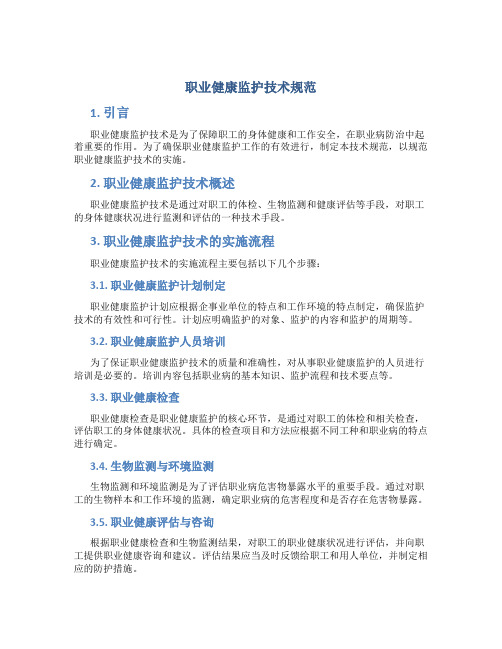 职业健康监护技术规范

1. 引言

职业健康监护技术是为了保障职工的身体健康和工作安全，在职业病防治中起着重要的作用。为了确保职业健康监护工作的有效进行，制定本技术规范，以规范职业健康监护技术的实施。

2. 职业健康监护技术概述

职业健康监护技术是通过对职工的体检、生物监测和健康评估等手段，对职工的身体健康状况进行监测和评估的一种技术手段。

3. 职业健康监护技术的实施流程

职业健康监护技术的实施流程主要包括以下几个步骤：

3.1. 职业健康监护计划制定

职业健康监护计划应根据企事业单位的特点和工作环境的特点制定，确保监护技术的有效性和可行性。计划应明确监护的对象、监护的内容和监护的周期等。

3.2. 职业健康监护人员培训

为了保证职业健康监护技术的质量和准确性，对从事职业健康监护的人员进行培训是必要的。培训内容包括职业病的基本知识、监护流程和技术要点等。

3.3. 职业健康检查

职业健康检查是职业健康监护的核心环节，是通过对职工的体检和相关检查，评估职工的身体健康状况。具体的检查项目和方法应根据不同工种和职业病的特点进行确定。

3.4. 生物监测与环境监测

生物监测和环境监测是为了评估职业病危害物暴露水平的重要手段。通过对职工的生物样本和工作环境的监测，确定职业病的危害程度和是否存在危害物暴露。

3.5. 职业健康评估与咨询

根据职业健康检查和生物监测结果，对职工的职业健康状况进行评估，并向职工提供职业健康咨询和建议。评估结果应当及时反馈给职工和用人单位，并制定相应的防护措施。